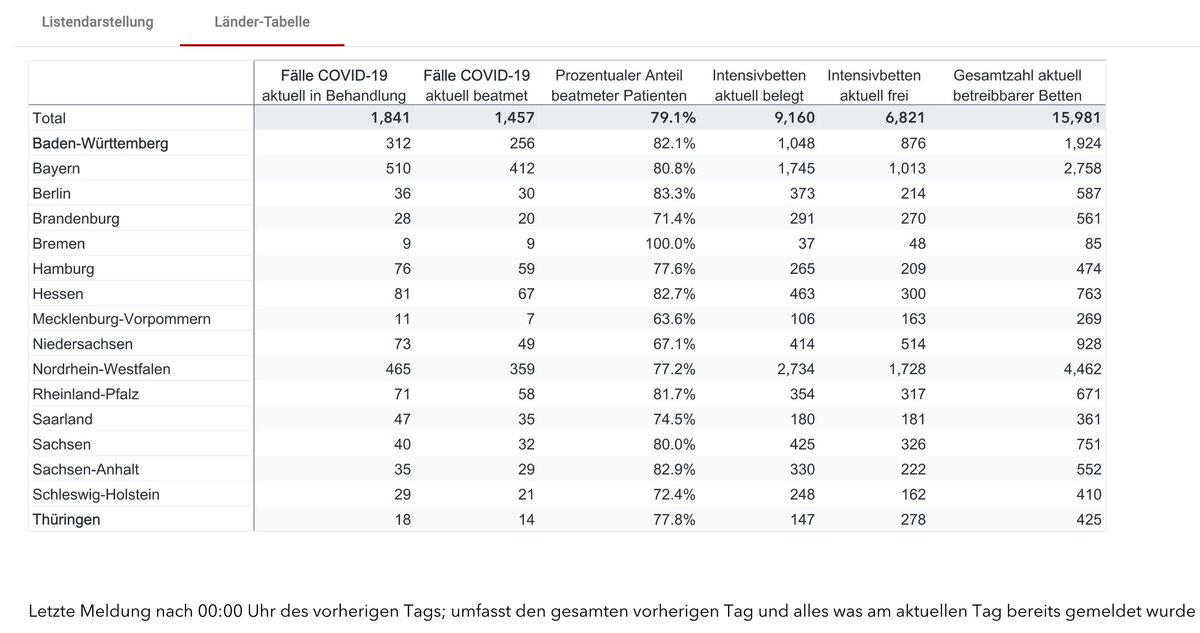 Listendarstellung Länder-Tabelle

| | Fälle COVID-19 aktuell in Behandlung | Fälle COVID-19 aktuell beatmet | Prozentualer Anteil beatmeter Patienten | Intensivbetten aktuell belegt | Intensivbetten aktuell frei | Gesamtzahl aktuell betreibbarer Betten |
|---|---|---|---|---|---|---|
| Total | 1,841 | 1,457 | 79.1% | 9,160 | 6,821 | 15,981 |
| Baden-Württemberg | 312 | 256 | 82.1% | 1,048 | 876 | 1,924 |
| Bayern | 510 | 412 | 80.8% | 1,745 | 1,013 | 2,758 |
| Berlin | 36 | 30 | 83.3% | 373 | 214 | 587 |
| Brandenburg | 28 | 20 | 71.4% | 291 | 270 | 561 |
| Bremen | 9 | 9 | 100.0% | 37 | 48 | 85 |
| Hamburg | 76 | 59 | 77.6% | 265 | 209 | 474 |
| Hessen | 81 | 67 | 82.7% | 463 | 300 | 763 |
| Mecklenburg-Vorpommern | 11 | 7 | 63.6% | 106 | 163 | 269 |
| Niedersachsen | 73 | 49 | 67.1% | 414 | 514 | 928 |
| Nordrhein-Westfalen | 465 | 359 | 77.2% | 2,734 | 1,728 | 4,462 |
| Rheinland-Pfalz | 71 | 58 | 81.7% | 354 | 317 | 671 |
| Saarland | 47 | 35 | 74.5% | 180 | 181 | 361 |
| Sachsen | 40 | 32 | 80.0% | 425 | 326 | 751 |
| Sachsen-Anhalt | 35 | 29 | 82.9% | 330 | 222 | 552 |
| Schleswig-Holstein | 29 | 21 | 72.4% | 248 | 162 | 410 |
| Thüringen | 18 | 14 | 77.8% | 147 | 278 | 425 |

Letzte Meldung nach 00:00 Uhr des vorherigen Tags; umfasst den gesamten vorherigen Tag und alles was am aktuellen Tag bereits gemeldet wurde